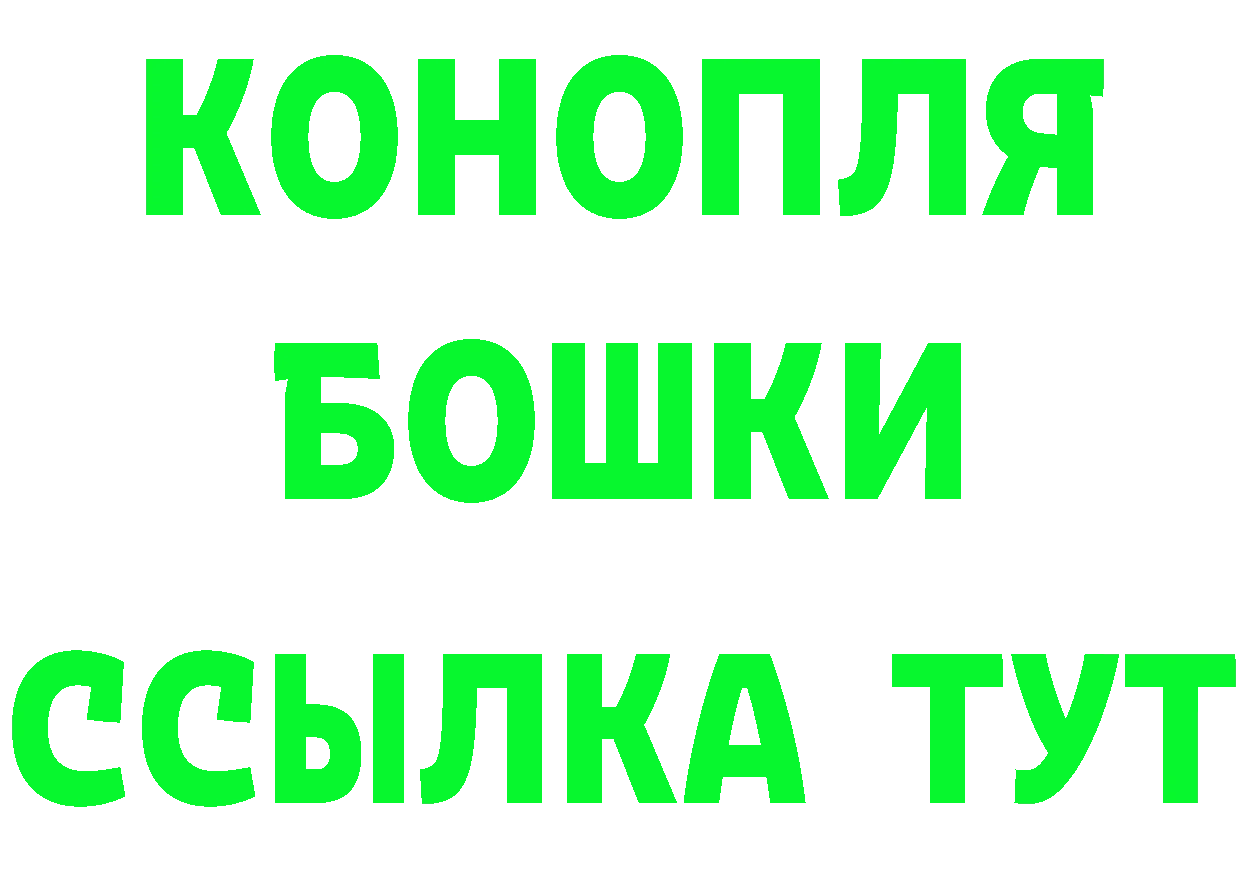 КОНОПЛЯ
БОШКИ
ССЫЛКА ТУТ